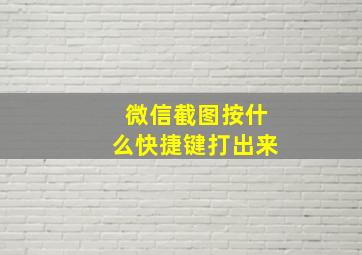 微信截图按什么快捷键打出来